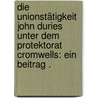 die unionstätigkeit john duries unter dem protektorat cromwells: ein beitrag .